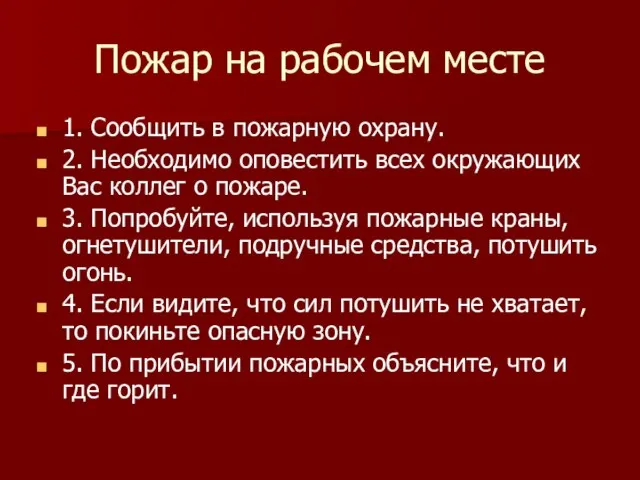 Пожар на рабочем месте

1. Сообщить в пожарную охрану.

2. Необходимо оповестить всех окружающих Вас коллег о пожаре.

3. Попробуйте, используя пожарные краны, огнетушители, подручные средства, потушить огонь.

4. Если видите, что сил потушить не хватает, то покиньте опасную зону.

5. По прибытии пожарных объясните, что и где горит.